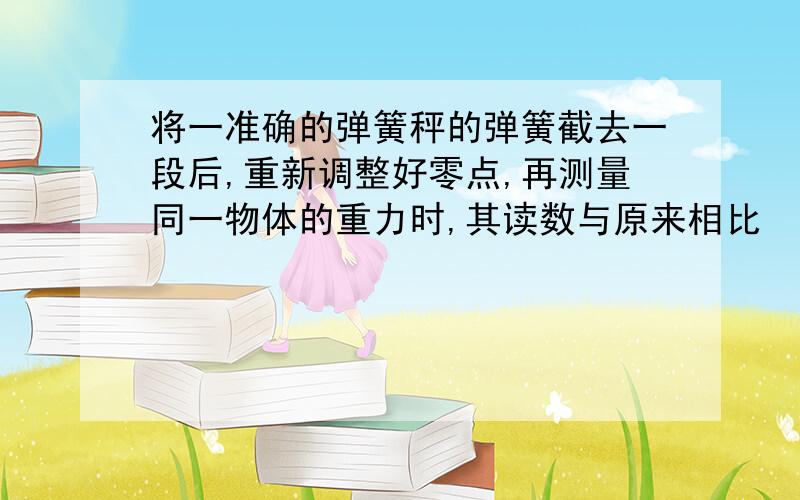 将一准确的弹簧秤的弹簧截去一段后,重新调整好零点,再测量同一物体的重力时,其读数与原来相比